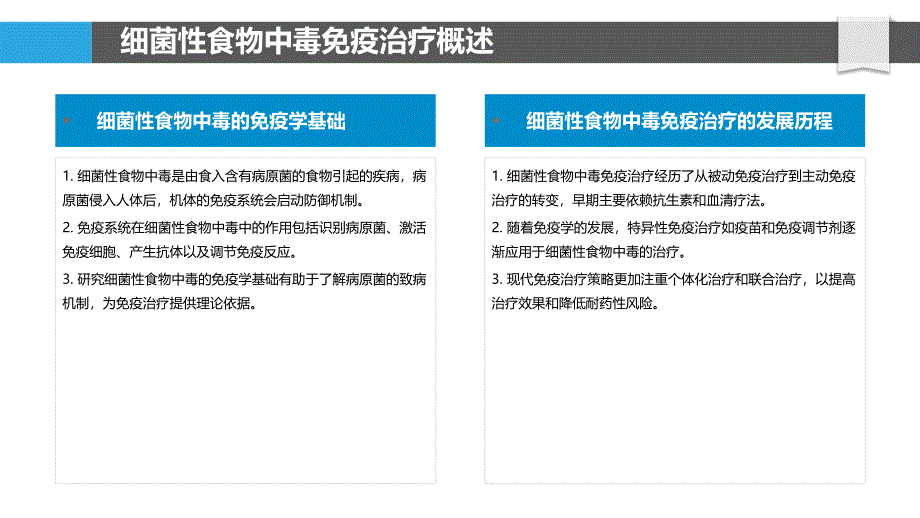 细菌性食物中毒免疫治疗概述

细菌性食物中毒的免疫学基础

1. 细菌性食物中毒是由食入含有病原菌的食物引起的疾病，病原菌侵入人体后，机体的免疫系统会启动防御机制。

2. 免疫系统在细菌性食物中毒中的作用包括识别病原菌、激活免疫细胞、产生抗体以及调节免疫反应。

3. 研究细菌性食物中毒的免疫学基础有助于了解病原菌的致病机制，为免疫治疗提供理论依据。

细菌性食物中毒免疫治疗的发展历程

1. 细菌性食物中毒免疫治疗经历了从被动免疫治疗到主动免疫治疗的转变，早期主要依赖抗生素和血清疗法。

2. 随着免疫学的发展，特异性免疫治疗如疫苗和免疫调节剂逐渐应用于细菌性食物中毒的治疗。

3. 现代免疫治疗策略更加注重个体化治疗和联合治疗，以提高治疗效果和降低耐药性风险。